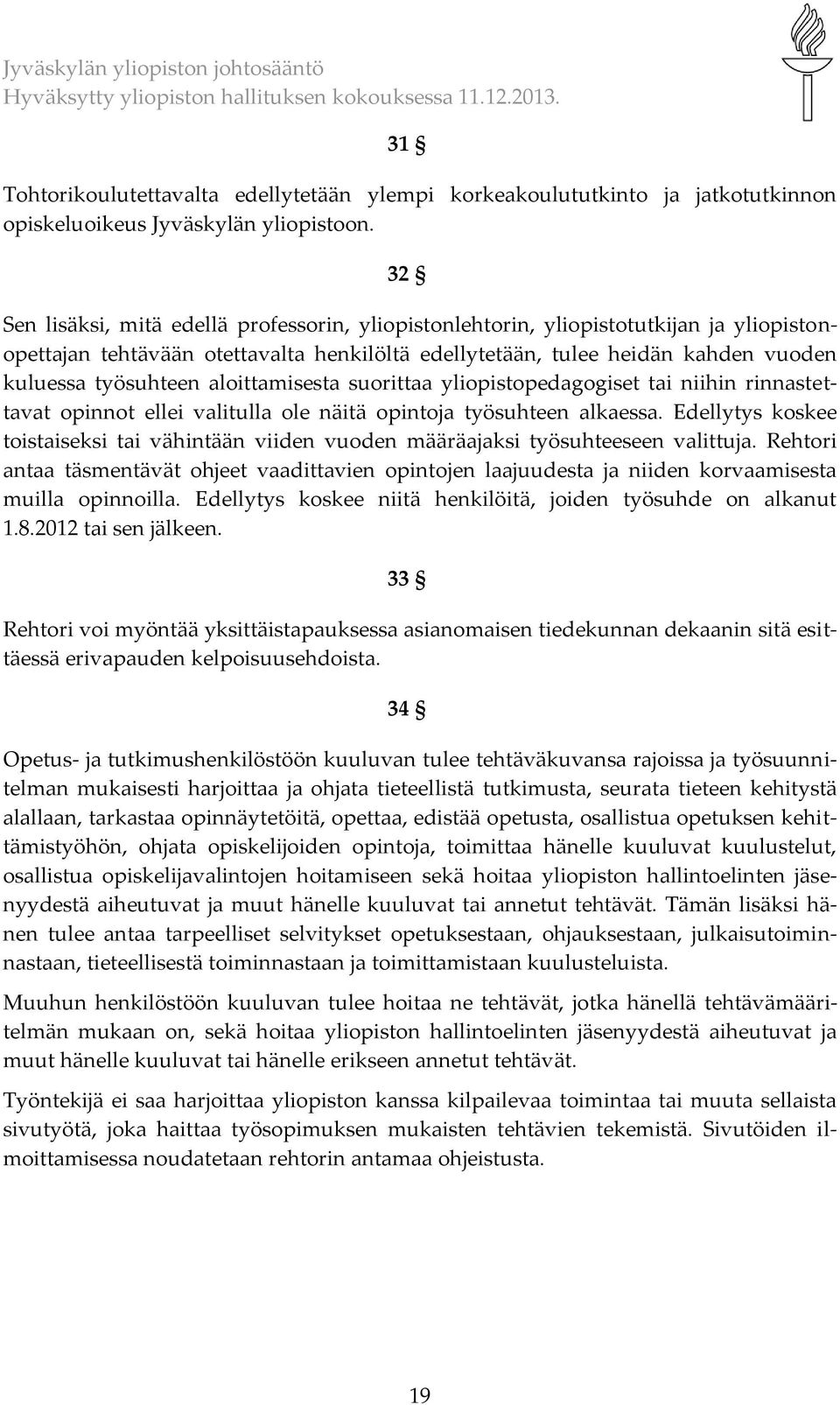 Jyväskylän yliopiston johtosääntö
Hyväksytty yliopiston hallituksen kokouksessa 11.12.2013.

31 §

Tohtorikoulutettavalta edellytetään ylempi korkeakoulututkinto ja jatkotutkinnon opiskeluoikeus Jyväskylän yliopistoon.

32 §

Sen lisäksi, mitä edellä professorin, yliopistonlehtorin, yliopistotutkijan ja yliopistonopettajan tehtävään otettavalta henkilöltä edellytetään, tulee heidän kahden vuoden kuluessa työsuhteen aloittamisesta suorittaa yliopistopedagogiset tai niihin rinnastettavat opinnot ellei valitulla ole näitä opintoja työsuhteen alkaessa. Edellytys koskee toistaiseksi tai vähintään viiden vuoden määräajaksi työsuhteeseen valittuja. Rehtori antaa täsmentävät ohjeet vaadittavien opintojen laajuudesta ja niiden korvaamisesta muilla opinnoilla. Edellytys koskee niitä henkilöitä, joiden työsuhde on alkanut 1.8.2012 tai sen jälkeen.

33 §

Rehtori voi myöntää yksittäistapauksessa asianomaisen tiedekunnan dekaanin sitä esittäessä erivapauden kelpoisuusehdoista.

34 §

Opetus- ja tutkimushenkilöstöön kuuluvan tulee tehtäväkuvansa rajoissa ja työsuunnitelman mukaisesti harjoittaa ja ohjata tieteellistä tutkimusta, seurata tieteen kehitystä alallaan, tarkastaa opinnäytetöitä, opettaa, edistää opetusta, osallistua opetuksen kehittämistyöhön, ohjata opiskelijoiden opintoja, toimittaa hänelle kuuluvat kuulustelut, osallistua opiskelijavalintojen hoitamiseen sekä hoitaa yliopiston hallintoelinten jäsenyydestä aiheutuvat ja muut hänelle kuuluvat tai annetut tehtävät. Tämän lisäksi hänen tulee antaa tarpeelliset selvitykset opetuksestaan, ohjauksestaan, julkaisutoiminnastaan, tieteellisestä toiminnastaan ja toimittamistaan kuulusteluista.

Muuhun henkilöstöön kuuluvan tulee hoitaa ne tehtävät, jotka hänellä tehtävämääritelmän mukaan on, sekä hoitaa yliopiston hallintoelinten jäsenyydestä aiheutuvat ja muut hänelle kuuluvat tai hänelle erikseen annetut tehtävät.

Työntekijä ei saa harjoittaa yliopiston kanssa kilpailevaa toimintaa tai muuta sellaista sivutyötä, joka haittaa työsopimuksen mukaisten tehtävien tekemistä. Sivutöiden ilmoittamisessa noudatetaan rehtorin antamaa ohjeistusta.

19